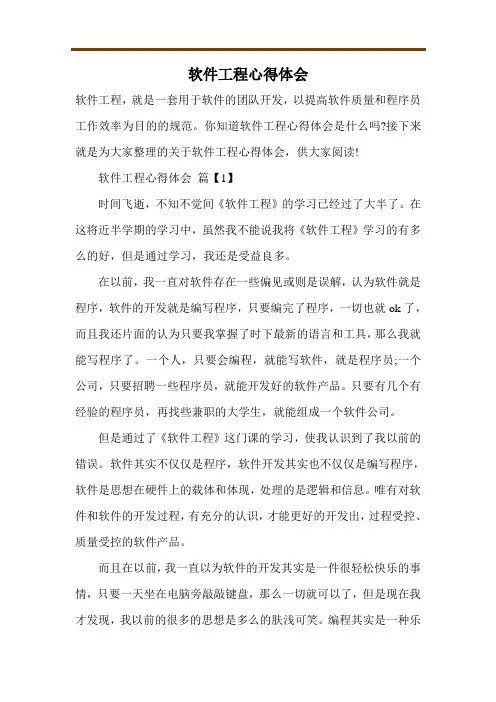 软件工程心得体会

软件工程，就是一套用于软件的团队开发，以提高软件质量和程序员工作效率为目的的规范。你知道软件工程心得体会是什么吗?接下来就是为大家整理的关于软件工程心得体会，供大家阅读!

软件工程心得体会 篇【1】

时间飞逝，不知不觉间《软件工程》的学习已经过了大半了。在这将近半学期的学习中，虽然我不能说我将《软件工程》学习的有多么的好，但是通过学习，我还是受益良多。

在以前，我一直对软件存在一些偏见或则是误解，认为软件就是程序，软件的开发就是编写程序，只要编完了程序，一切也就 ok 了，而且我还片面的认为只要我掌握了时下最新的语言和工具，那么我就能写程序了。一个人，只要会编程，就能写软件，就是程序员;一个公司，只要招聘一些程序员，就能开发好的软件产品。只要有几个有经验的程序员，再找些兼职的大学生，就能组成一个软件公司。

但是通过了《软件工程》这门课的学习，使我认识到了我以前的错误。软件其实不仅仅是程序，软件开发其实也不仅仅是编写程序，软件是思想在硬件上的载体和体现，处理的是逻辑和信息。唯有对软件和软件的开发过程，有充分的认识，才能更好的开发出，过程受控、质量受控的软件产品。

而且在以前，我一直以为软件的开发其实是一件很轻松快乐的事情，只要一天坐在电脑旁敲敲键盘，那么一切就可以了，但是现在我才发现，我以前的很多的思想是多么的肤浅可笑。编程其实是一种乐